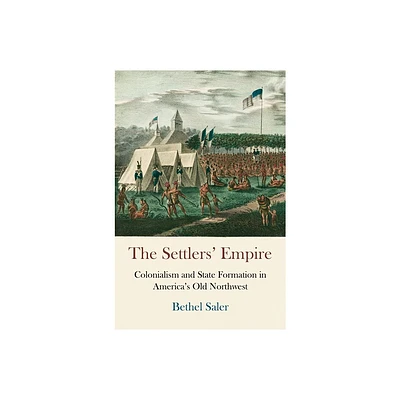 The Settlers' Empire

Colonialism and State Formation in America's Old Northwest

Bethel Saler